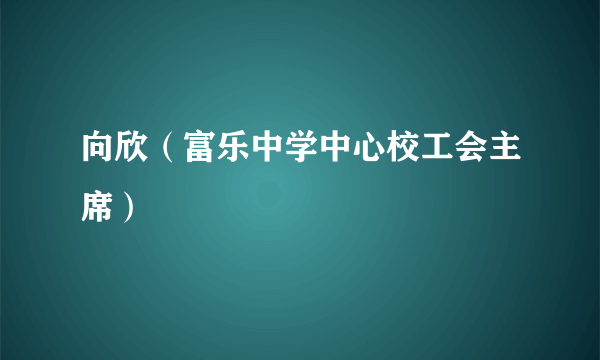 向欣（富乐中学中心校工会主席）